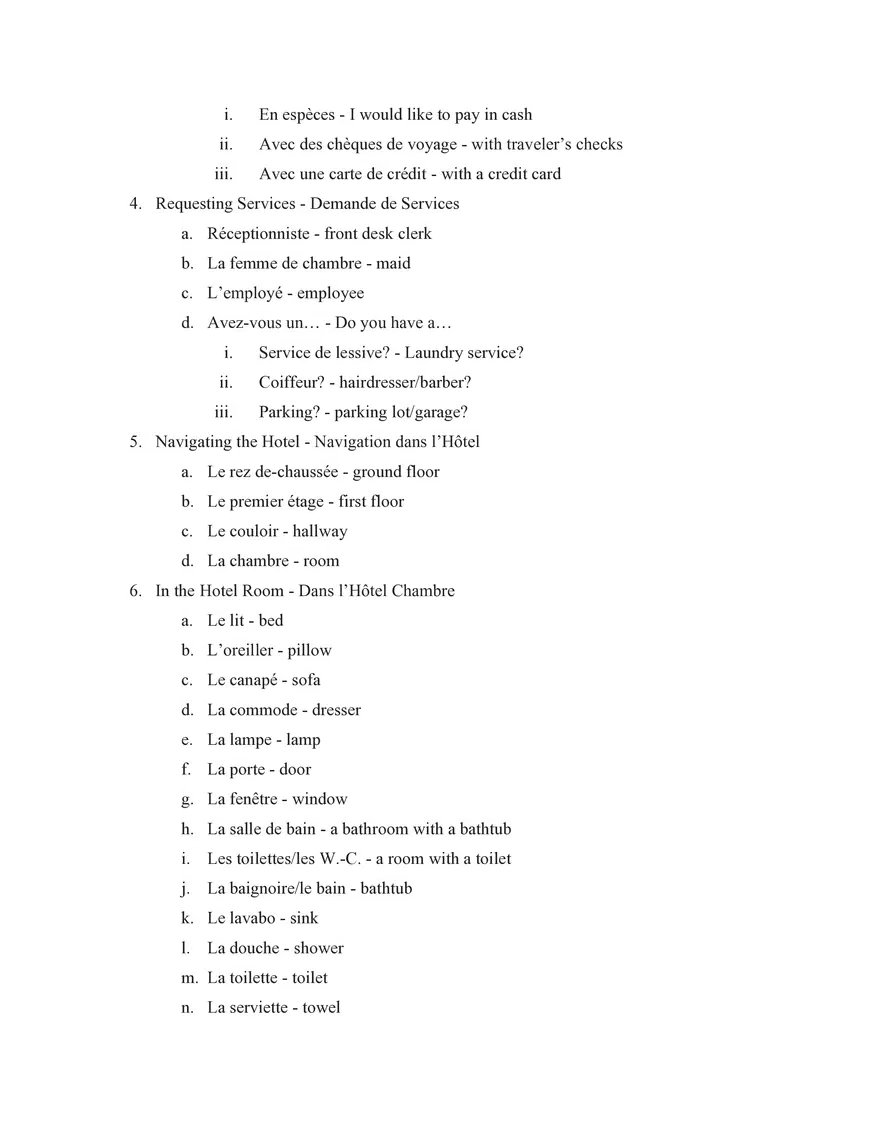 i. En espèces - I would like to pay in cash
ii. Avec des chèques de voyage - with traveler's checks
iii. Avec une carte de crédit - with a credit card

4. Requesting Services - Demande de Services
a. Réceptionniste - front desk clerk
b. La femme de chambre - maid
c. L'employé - employee
d. Avez-vous un… - Do you have a…
i. Service de lessive? - Laundry service?
ii. Coiffeur? - hairdresser/barber?
iii. Parking? - parking lot/garage?

5. Navigating the Hotel - Navigation dans l'Hôtel
a. Le rez de-chaussée - ground floor
b. Le premier étage - first floor
c. Le couloir - hallway
d. La chambre - room

6. In the Hotel Room - Dans l'Hôtel Chambre
a. Le lit - bed
b. L'oreiller - pillow
c. Le canapé - sofa
d. La commode - dresser
e. La lampe - lamp
f. La porte - door
g. La fenêtre - window
h. La salle de bain - a bathroom with a bathtub
i. Les toilettes/les W.-C. - a room with a toilet
j. La baignoire/le bain - bathtub
k. Le lavabo - sink
l. La douche - shower
m. La toilette - toilet
n. La serviette - towel